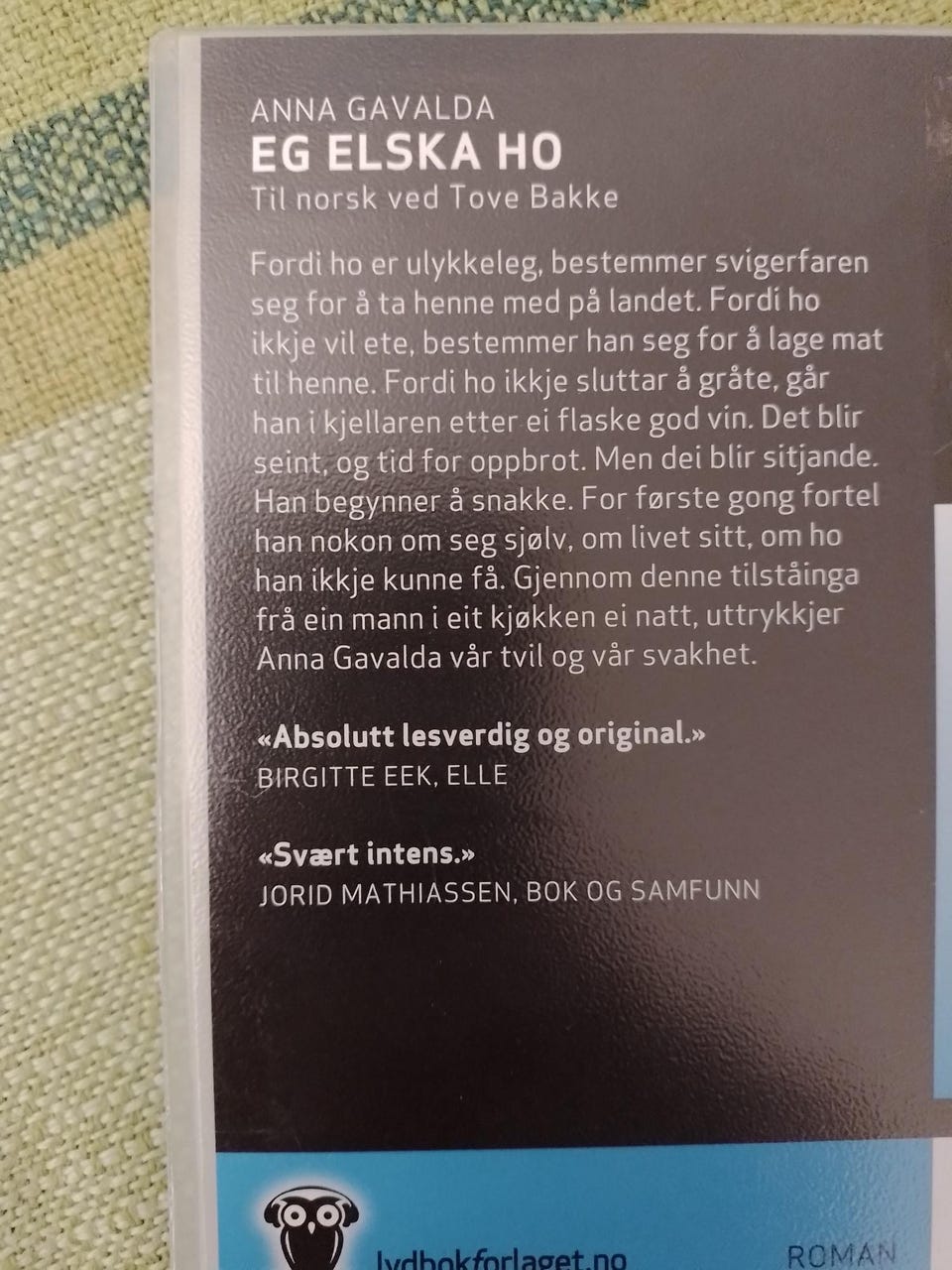 ANNA GAVALDA
EG ELSKA HO
Til norsk ved Tove Bakke

Fordi ho er ulykkeleg, bestemmer svigerfaren seg for å ta henne med på landet. Fordi ho ikkje vil ete, bestemmer han seg for å lage mat til henne. Fordi ho ikkje sluttar å gråte, går han i kjellaren etter ei flaske god vin. Det blir seint, og tid for oppbrot. Men dei blir sitjande. Han begynner å snakke. For første gong fortel han nokon om seg sjølv, om livet sitt, om ho han ikkje kunne få. Gjennom denne tilståinga frå ein mann i eit kjøkken ei natt, uttrykkjer Anna Gavalda vår tvil og vår svakhet.

«Absolutt lesverdig og original.»
BIRGITTE EEK, ELLE

«Svært intens.»
JORID MATHIASSEN, BOK OG SAMFUNN

lydbokforlaget.no
ROMAN